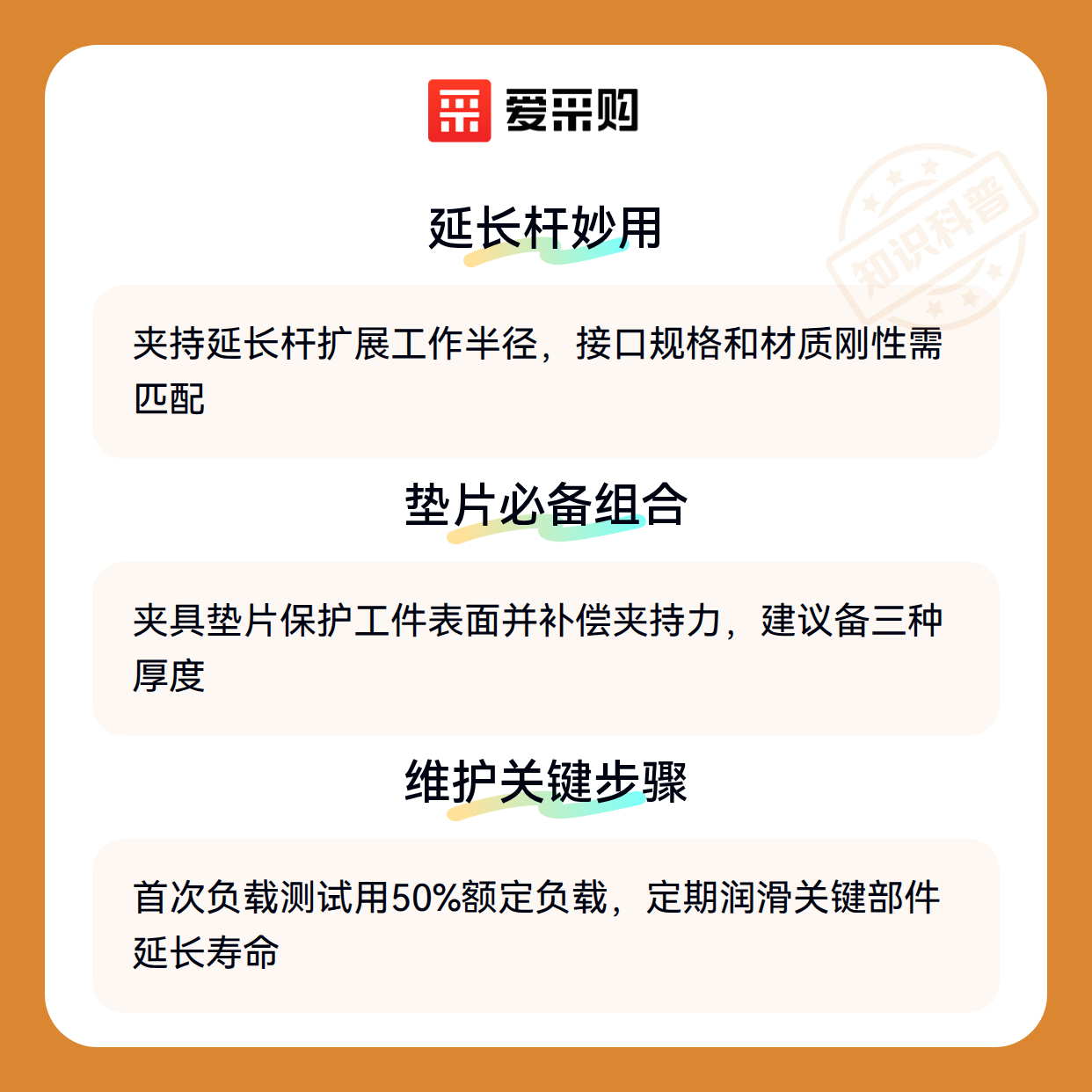 爱采购

延长杆妙用

夹持延长杆扩展工作半径，接口规格和材质刚性需匹配

垫片必备组合

夹具垫片保护工件表面并补偿夹持力，建议备三种厚度

维护关键步骤

首次负载测试用50%额定负载，定期润滑关键部件延长寿命

知识科普